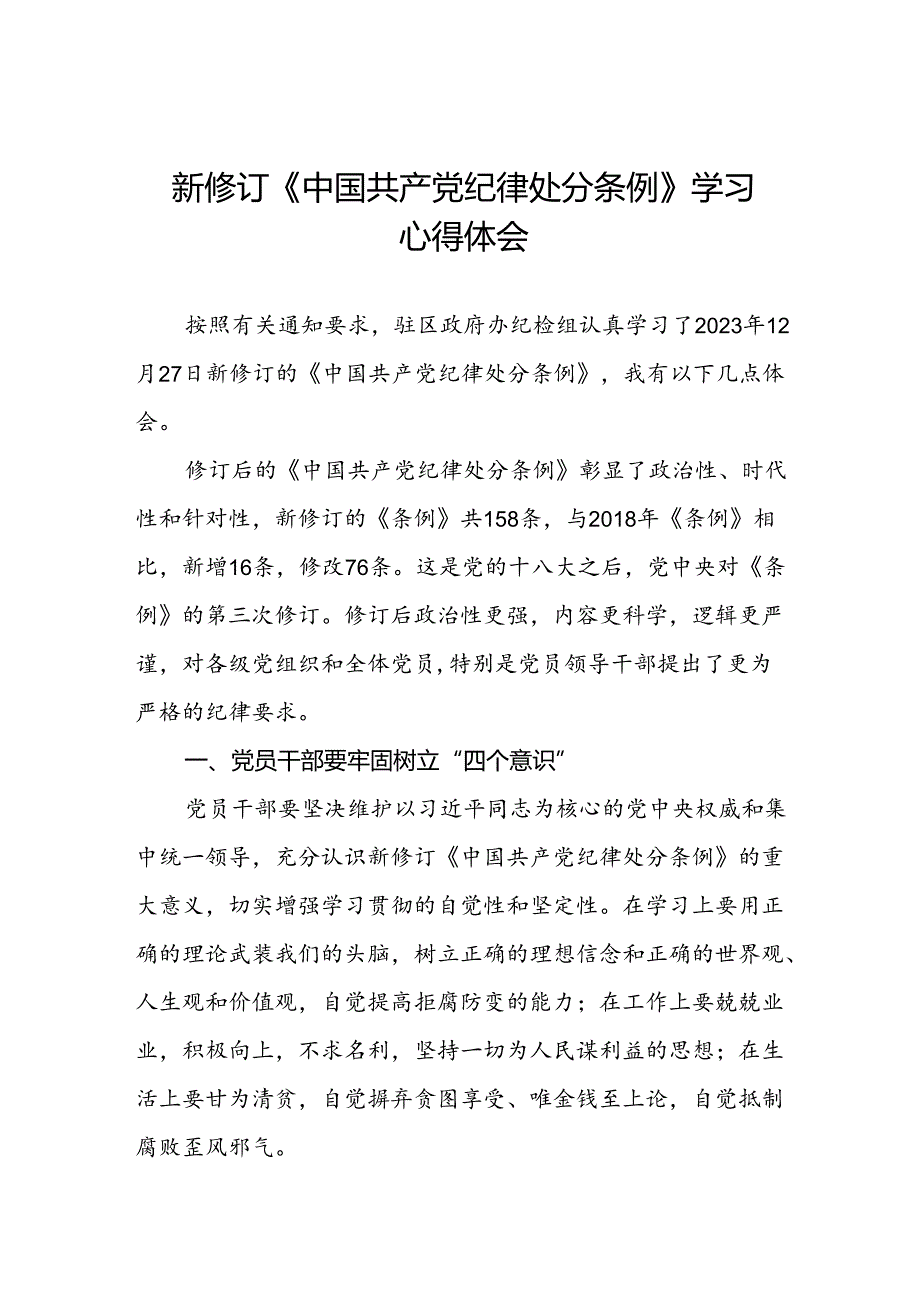 新修订《中国共产党纪律处分条例》学习心得体会

按照有关通知要求，驻区政府办纪检组认真学习了2023年12月27日新修订的《中国共产党纪律处分条例》，我有以下几点体会。

修订后的《中国共产党纪律处分条例》彰显了政治性、时代性和针对性，新修订的《条例》共158条，与2018年《条例》相比，新增16条，修改76条。这是党的十八大之后，党中央对《条例》的第三次修订。修订后政治性更强，内容更科学，逻辑更严谨，对各级党组织和全体党员，特别是党员领导干部提出了更为严格的纪律要求。

一、党员干部要牢固树立“四个意识”

党员干部要坚决维护以习近平同志为核心的党中央权威和集中统一领导，充分认识新修订《中国共产党纪律处分条例》的重大意义，切实增强学习贯彻的自觉性和坚定性。在学习上要用正确的理论武装我们的头脑，树立正确的理想信念和正确的世界观、人生观和价值观，自觉提高拒腐防变的能力；在工作上要兢兢业业，积极向上，不求名利，坚持一切为人民谋利益的思想；在生活上要甘为清贫，自觉摒弃贪图享受、唯金钱至上论，自觉抵制腐败歪风邪气。